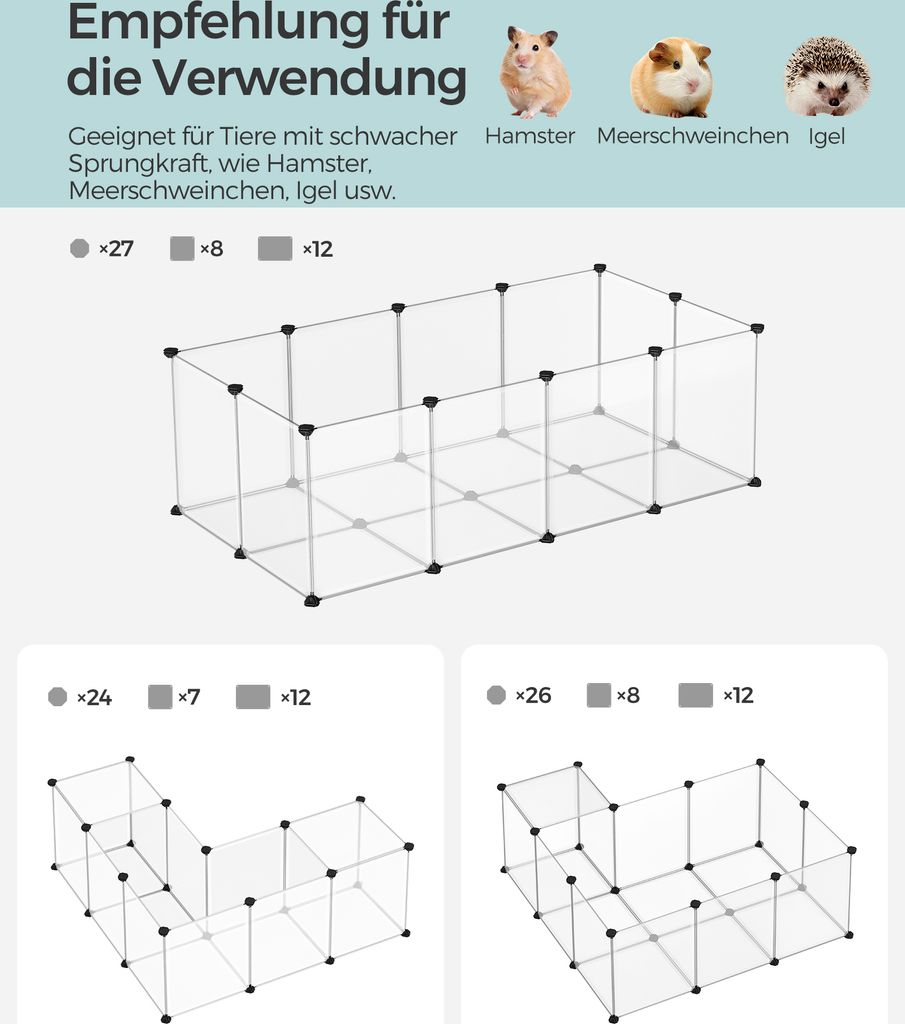 Empfehlung für die Verwendung

Geeignet für Tiere mit schwacher Sprungkraft, wie Hamster, Meerschweinchen, Igel usw.

Hamster Meerschweinchen Igel

×27 ×8 ×12

×24 ×7 ×12

×26 ×8 ×12